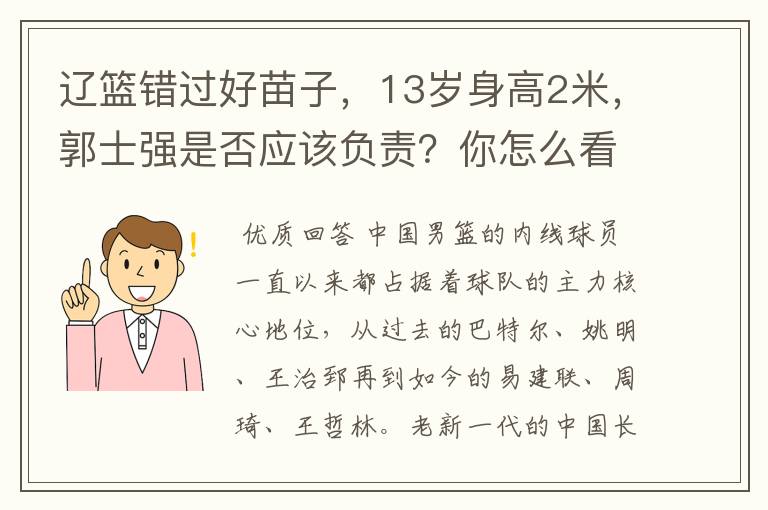 辽篮错过好苗子，13岁身高2米，郭士强是否应该负责？你怎么看

优质回答 中国男篮的内线球员一直以来都占据着球队的主力核心地位，从过去的巴特尔、姚明、王治郅再到如今的易建联、周琦、王哲林。老新一代的中国长